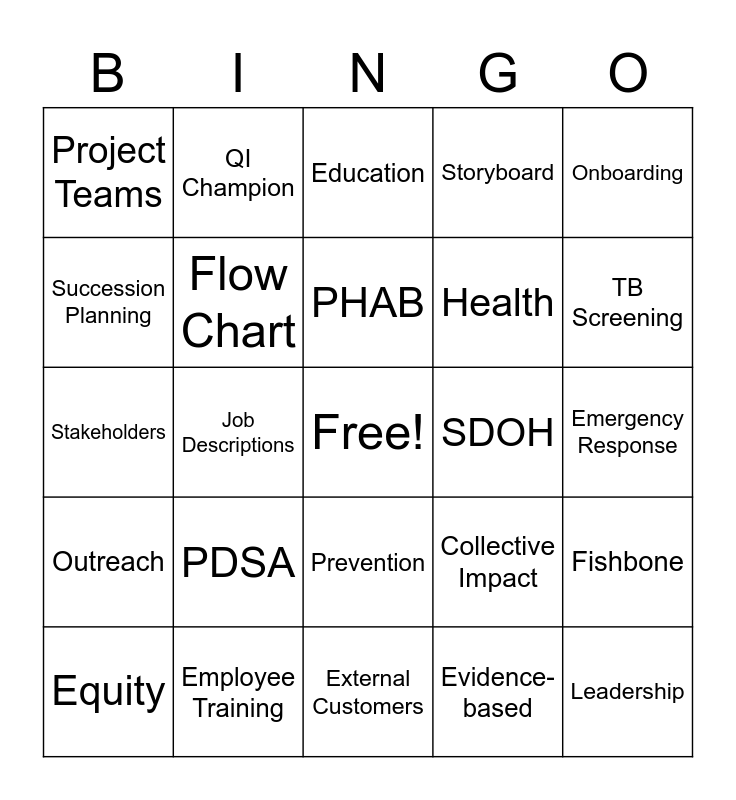 | B | I | N | G | O |
|---|---|---|---|---|
| Project Teams | QI Champion | Education | Storyboard | Onboarding |
| Succession Planning | Flow Chart | PHAB | Health | TB Screening |
| Stakeholders | Job Descriptions | Free! | SDOH | Emergency Response |
| Outreach | PDSA | Prevention | Collective Impact | Fishbone |
| Equity | Employee Training | External Customers | Evidence-based | Leadership |